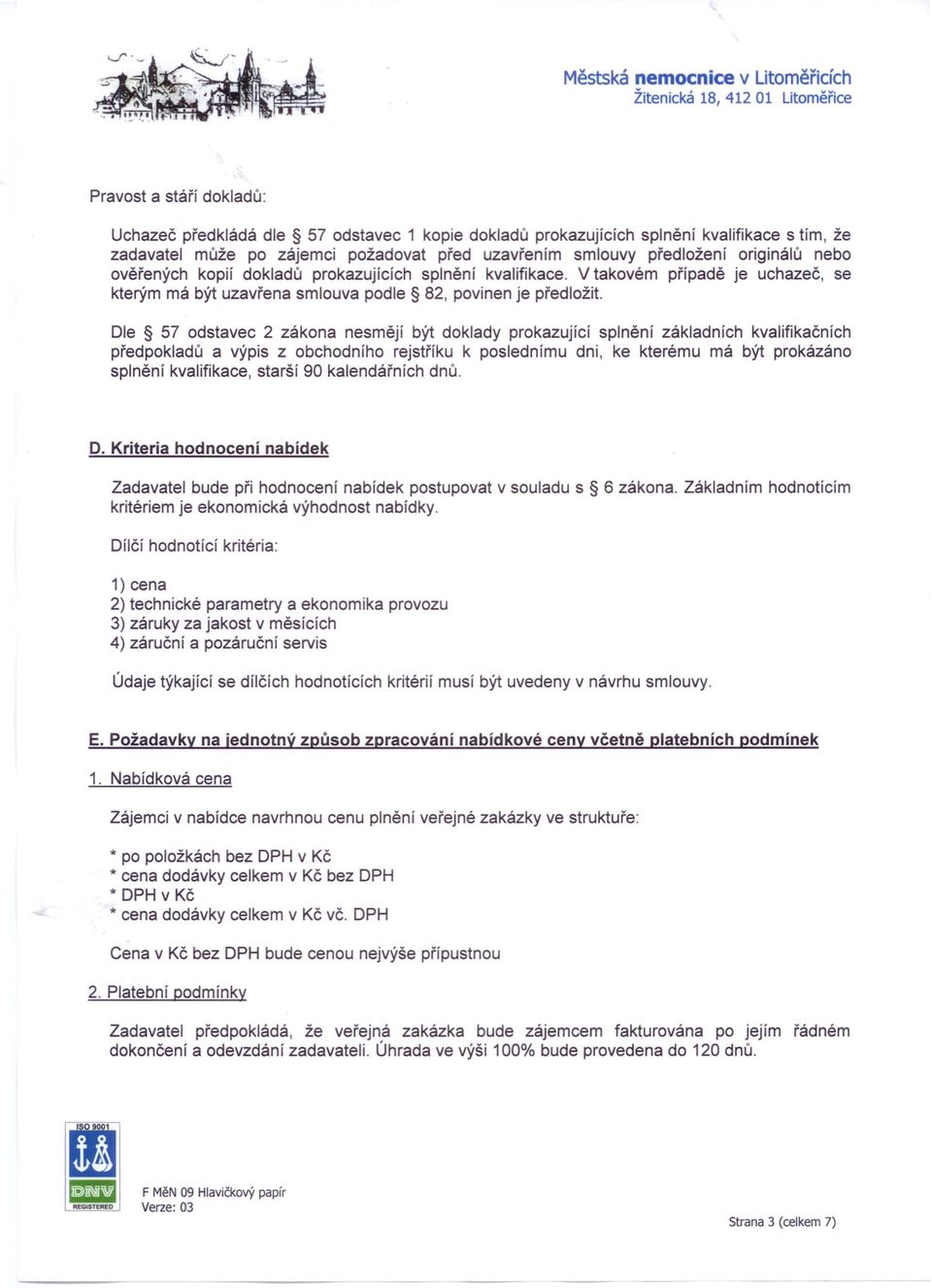 Městská nemocnice v Litoměřicích
Žitenická 18, 412 01 Litoměřice

Pravost a stáří dokladů:

Uchazeč předkládá dle § 57 odstavec 1 kopie dokladů prokazujících splnění kvalifikace s tím, že zadavatel může po zájemci požadovat před uzavřením smlouvy předložení originálů nebo ověřených kopií dokladů prokazujících splnění kvalifikace. V takovém případě je uchazeč, se kterým má být uzavřena smlouva podle § 82, povinen je předložit.

Dle § 57 odstavec 2 zákona nesmějí být doklady prokazující splnění základních kvalifikačních předpokladů a výpis z obchodního rejstříku k poslednímu dni, ke kterému má být prokázáno splnění kvalifikace, starší 90 kalendářních dnů.

D. Kriteria hodnocení nabídek

Zadavatel bude při hodnocení nabídek postupovat v souladu s § 6 zákona. Základním hodnotícím kritériem je ekonomická výhodnost nabídky.

Dílčí hodnotící kritéria:

1) cena
2) technické parametry a ekonomika provozu
3) záruky za jakost v měsících
4) záruční a pozáruční servis

Údaje týkající se dílčích hodnotících kritérií musí být uvedeny v návrhu smlouvy.

E. Požadavky na jednotný způsob zpracování nabídkové ceny včetně platebních podmínek

1. Nabídková cena

Zájemci v nabídce navrhnou cenu plnění veřejné zakázky ve struktuře:

* po položkách bez DPH v Kč
* cena dodávky celkem v Kč bez DPH
* DPH v Kč
* cena dodávky celkem v Kč vč. DPH

Cena v Kč bez DPH bude cenou nejvýše přípustnou

2. Platební podmínky

Zadavatel předpokládá, že veřejná zakázka bude zájemcem fakturována po jejím řádném dokončení a odevzdání zadavateli. Úhrada ve výši 100% bude provedena do 120 dnů.

ISO 9001
DNV
REGISTERED

F MěN 09 Hlavičkový papír
Verze: 03

Strana 3 (celkem 7)